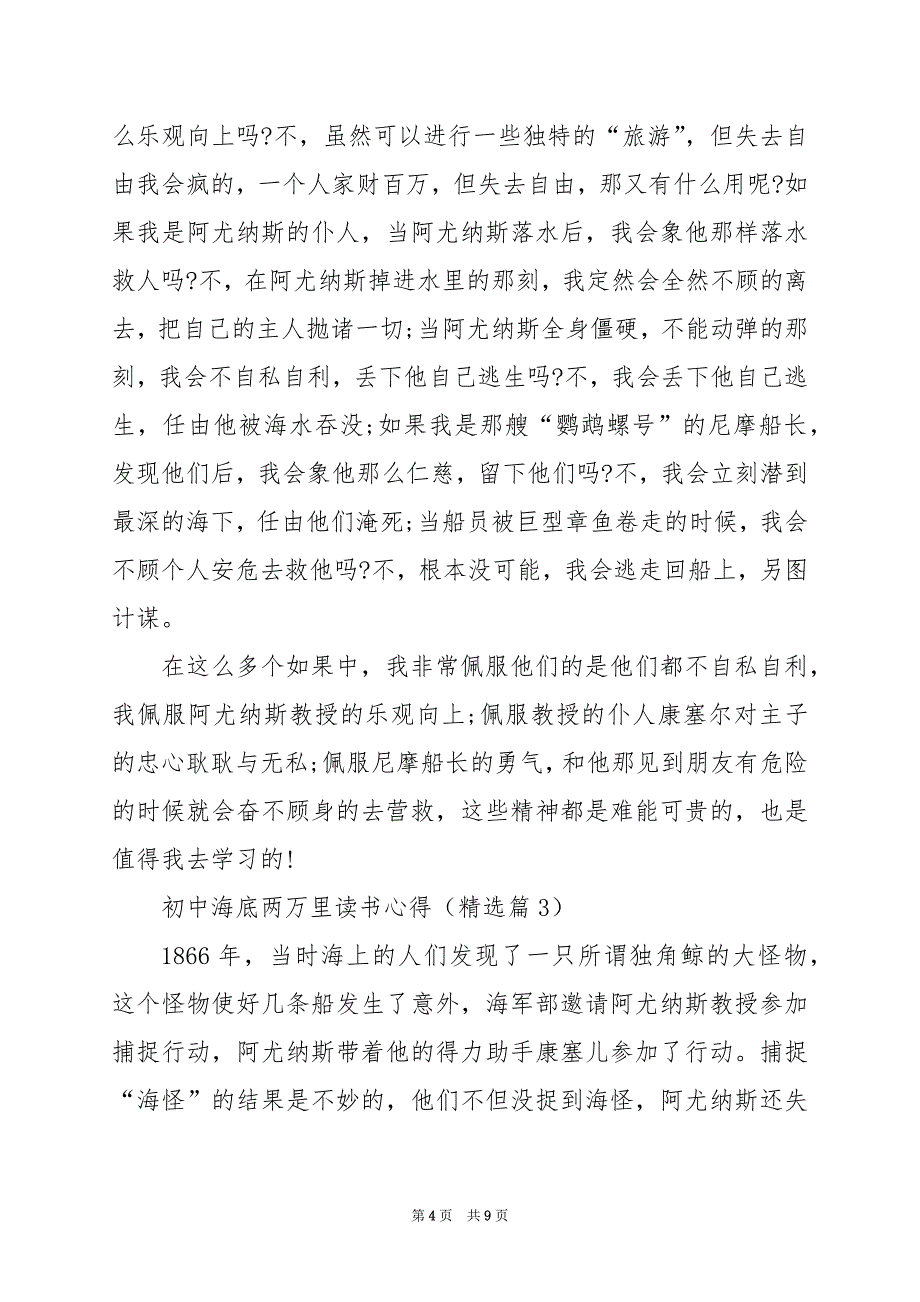 么乐观向上吗?不，虽然可以进行一些独特的“旅游”，但失去自由我会疯的，一个人家财百万，但失去自由，那又有什么用呢?如果我是阿尤纳斯的仆人，当阿尤纳斯落水后，我会象他那样落水救人吗?不，在阿尤纳斯掉进水里的那刻，我定然会全然不顾的离去，把自己的主人抛诸一切;当阿尤纳斯全身僵硬，不能动弹的那刻，我会不自私自利，丢下他自己逃生吗?不，我会丢下他自己逃生，任由他被海水吞没;如果我是那艘“鹦鹉螺号”的尼摩船长，发现他们后，我会象他那么仁慈，留下他们吗?不，我会立刻潜到最深的海下，任由他们淹死;当船员被巨型章鱼卷走的时候，我会不顾个人安危去救他吗?不，根本没可能，我会逃走回船上，另图计谋。

在这么多个如果中，我非常佩服他们的是他们都不自私自利，我佩服阿尤纳斯教授的乐观向上;佩服教授的仆人康塞尔对主子的忠心耿耿与无私;佩服尼摩船长的勇气，和他那见到朋友有危险的时候就会奋不顾身的去营救，这些精神都是难能可贵的，也是值得我去学习的!

初中海底两万里读书心得（精选篇 3）

1866 年，当时海上的人们发现了一只所谓独角鲸的大怪物，这个怪物使好几条船发生了意外，海军部邀请阿尤纳斯教授参加捕捉行动，阿尤纳斯带着他的得力助手康塞儿参加了行动。捕捉“海怪”的结果是不妙的，他们不但没捉到海怪，阿尤纳斯还失

第 4 页　共 9 页